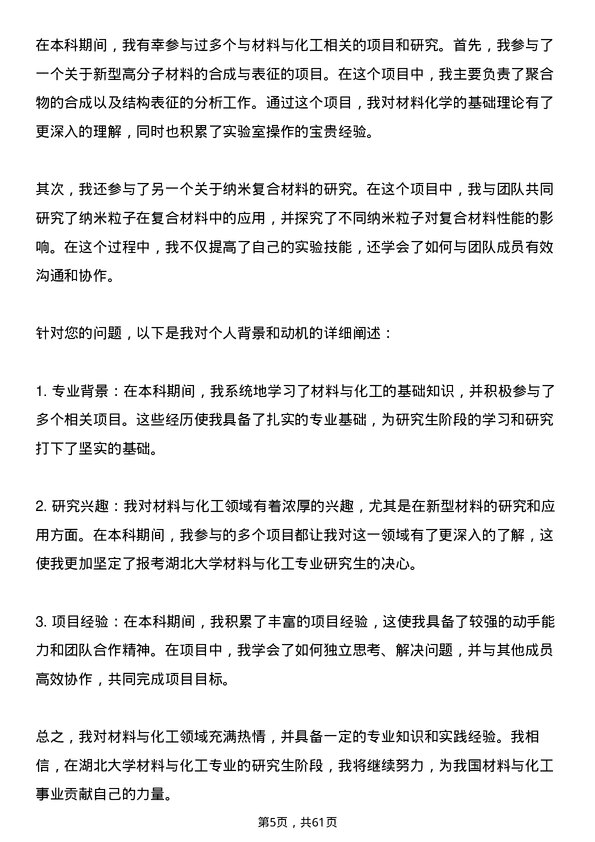 在本科期间，我有幸参与过多个与材料与化工相关的项目和研究。首先，我参与了一个关于新型高分子材料的合成与表征的项目。在这个项目中，我主要负责了聚合物的合成以及结构表征的分析工作。通过这个项目，我对材料化学的基础理论有了更深入的理解，同时也积累了实验室操作的宝贵经验。

其次，我还参与了另一个关于纳米复合材料的研究。在这个项目中，我与团队共同研究了纳米粒子在复合材料中的应用，并探究了不同纳米粒子对复合材料性能的影响。在这个过程中，我不仅提高了自己的实验技能，还学会了如何与团队成员有效沟通和协作。

针对您的问题，以下是我对个人背景和动机的详细阐述：

1. 专业背景：在本科期间，我系统地学习了材料与化工的基础知识，并积极参与了多个相关项目。这些经历使我具备了扎实的专业基础，为研究生阶段的学习和研究打下了坚实的基础。

2. 研究兴趣：我对材料与化工领域有着浓厚的兴趣，尤其是在新型材料的研究和应用方面。在本科期间，我参与的多个项目都让我对这一领域有了更深入的了解，这使我更加坚定了报考湖北大学材料与化工专业研究生的决心。

3. 项目经验：在本科期间，我积累了丰富的项目经验，这使我具备了较强的动手能力和团队合作精神。在项目中，我学会了如何独立思考、解决问题，并与其他成员高效协作，共同完成项目目标。

总之，我对材料与化工领域充满热情，并具备一定的专业知识和实践经验。我相信，在湖北大学材料与化工专业的研究生阶段，我将继续努力，为我国材料与化工事业贡献自己的力量。

第5页，共61页